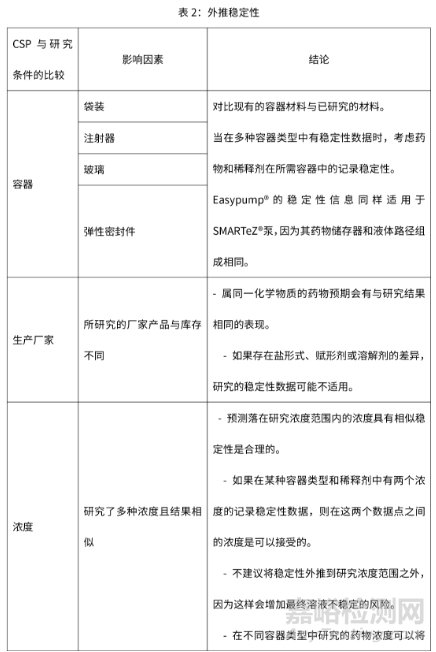 表 2：外推稳定性

| CSP 与研究条件的比较 | 影响因素 | 结论 |
|---|---|---|
| 容器 | 袋装 | 对比现有的容器材料与已研究的材料。当在多种容器类型中有稳定性数据时，考虑药物和稀释剂在所需容器中的记录稳定性。Easypump® 的稳定性信息同样适用于 SMARTeZ®泵，因为其药物储存器和液体路径组成相同。 |
| | 注射器 | |
| | 玻璃 | |
| | 弹性密封件 | |
| 生产厂家 | 所研究的厂家产品与库存不同 | - 属同一化学物质的药物预期会有与研究结果相同的表现。 - 如果存在盐形式、赋形剂或溶解剂的差异，研究的稳定性数据可能不适用。 |
| 浓度 | 研究了多种浓度且结果相似 | - 预测落在研究浓度范围内的浓度具有相似稳定性是合理的。 - 如果在某种容器类型和稀释剂中有两个浓度的记录稳定性数据，则在这两个数据点之间的浓度是可以接受的。 - 不建议将稳定性外推到研究浓度范围之外，因为这样会增加最终溶液不稳定的风险。 - 在不同容器类型中研究的药物浓度可以将 |

嘉峪检测网